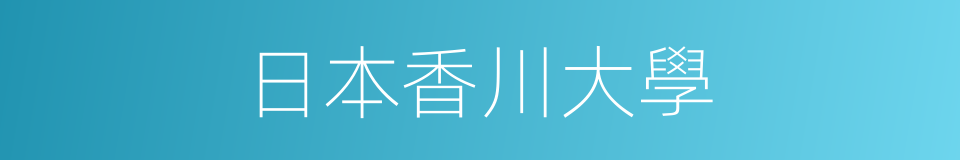 日本香川大學